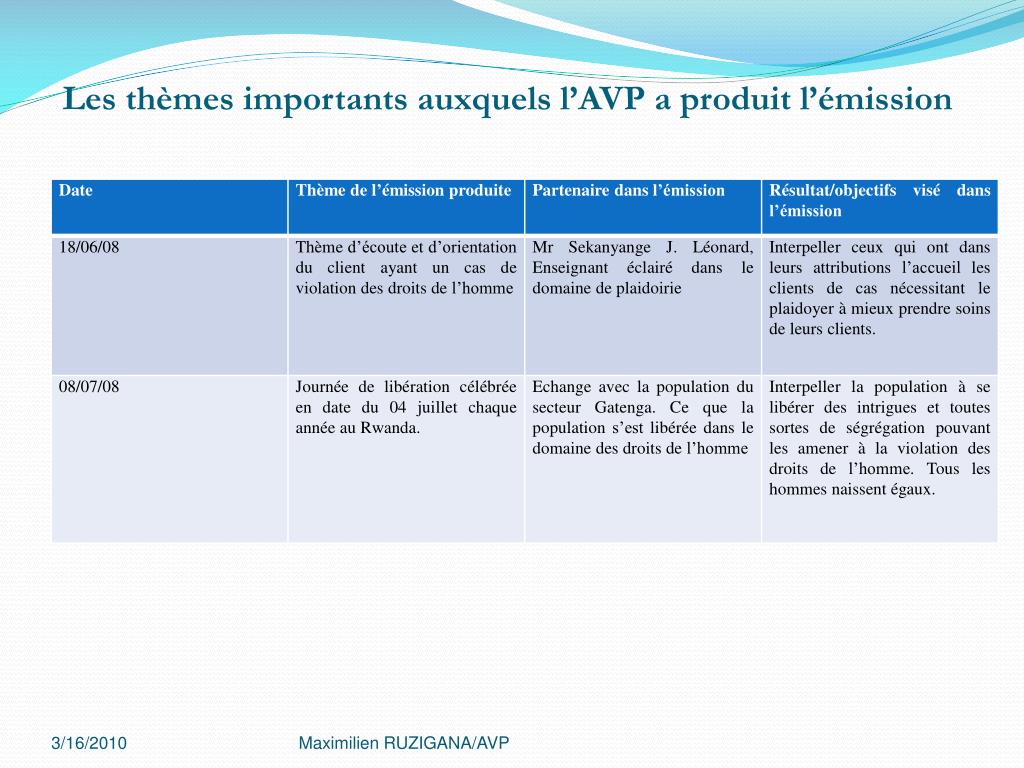 Les thèmes importants auxquels l’AVP a produit l’émission

| Date | Thème de l’émission produite | Partenaire dans l’émission | Résultat/objectifs visé dans l’émission |
|---|---|---|---|
| 18/06/08 | Thème d’écoute et d’orientation du client ayant un cas de violation des droits de l’homme | Mr Sekanyange J. Léonard, Enseignant éclairé dans le domaine de plaidoirie | Interpeller ceux qui ont dans leurs attributions l’accueil les clients de cas nécessitant le plaidoyer à mieux prendre soins de leurs clients. |
| 08/07/08 | Journée de libération célébrée en date du 04 juillet chaque année au Rwanda. | Echange avec la population du secteur Gatenga. Ce que la population s’est libérée dans le domaine des droits de l’homme | Interpeller la population à se libérer des intrigues et toutes sortes de ségrégation pouvant les amener à la violation des droits de l’homme. Tous les hommes naissent égaux. |

3/16/2010

Maximilien RUZIGANA/AVP